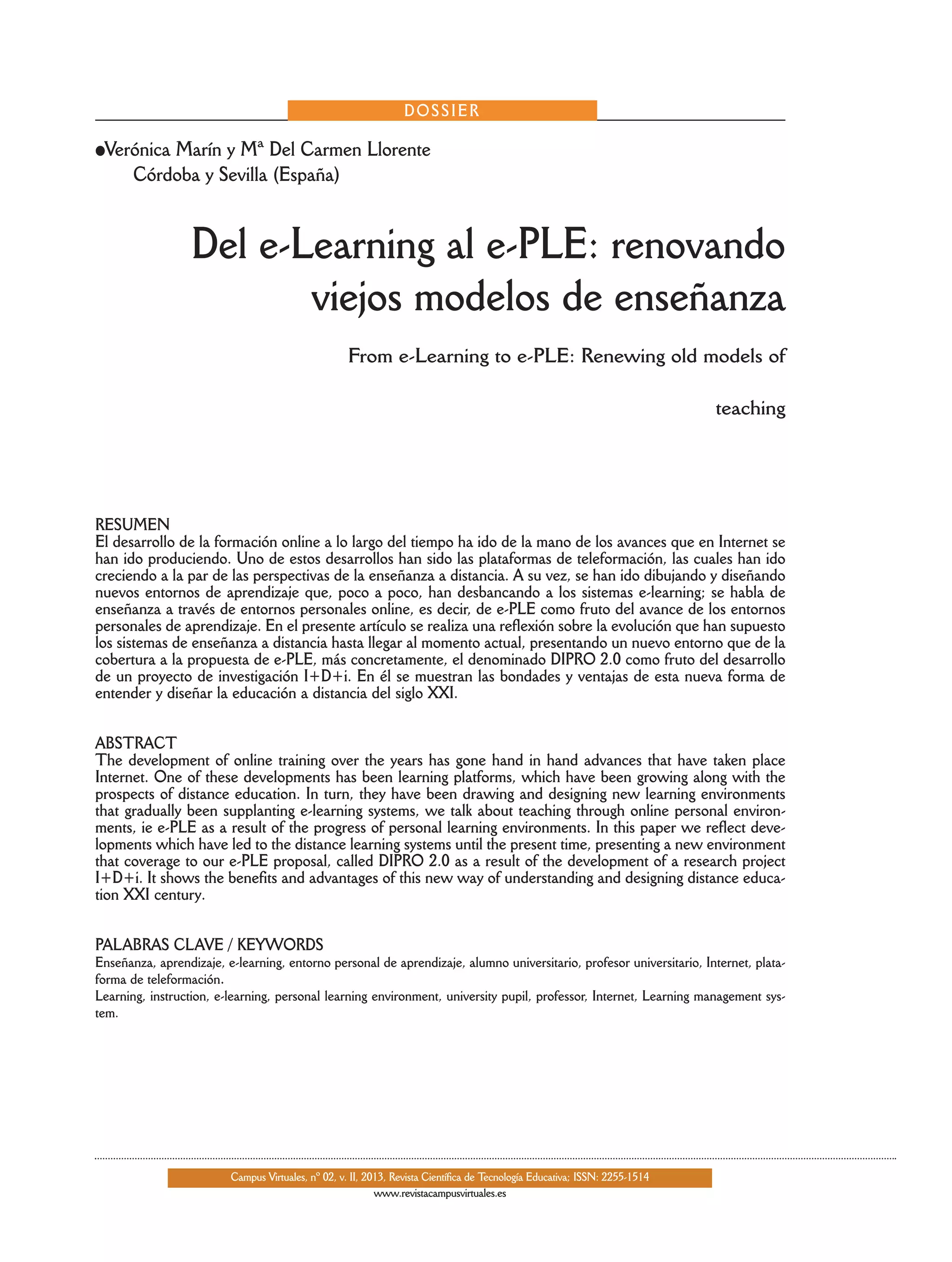 DOSSIER

●Verónica Marín y Mª Del Carmen Llorente
Córdoba y Sevilla (España)

Del e-Learning al e-PLE: renovando viejos modelos de enseñanza

From e-Learning to e-PLE: Renewing old models of

teaching

RESUMEN
El desarrollo de la formación online a lo largo del tiempo ha ido de la mano de los avances que en Internet se han ido produciendo. Uno de estos desarrollos han sido las plataformas de teleformación, las cuales han ido creciendo a la par de las perspectivas de la enseñanza a distancia. A su vez, se han ido dibujando y diseñando nuevos entornos de aprendizaje que, poco a poco, han desbancando a los sistemas e-learning; se habla de enseñanza a través de entornos personales online, es decir, de e-PLE como fruto del avance de los entornos personales de aprendizaje. En el presente artículo se realiza una reflexión sobre la evolución que han supuesto los sistemas de enseñanza a distancia hasta llegar al momento actual, presentando un nuevo entorno que de la cobertura a la propuesta de e-PLE, más concretamente, el denominado DIPRO 2.0 como fruto del desarrollo de un proyecto de investigación I+D+i. En él se muestran las bondades y ventajas de esta nueva forma de entender y diseñar la educación a distancia del siglo XXI.

ABSTRACT
The development of online training over the years has gone hand in hand advances that have taken place Internet. One of these developments has been learning platforms, which have been growing along with the prospects of distance education. In turn, they have been drawing and designing new learning environments that gradually been supplanting e-learning systems, we talk about teaching through online personal environments, ie e-PLE as a result of the progress of personal learning environments. In this paper we reflect developments which have led to the distance learning systems until the present time, presenting a new environment that coverage to our e-PLE proposal, called DIPRO 2.0 as a result of the development of a research project I+D+i. It shows the benefits and advantages of this new way of understanding and designing distance education XXI century.

PALABRAS CLAVE / KEYWORDS
Enseñanza, aprendizaje, e-learning, entorno personal de aprendizaje, alumno universitario, profesor universitario, Internet, plataforma de teleformación.
Learning, instruction, e-learning, personal learning environment, university pupil, professor, Internet, Learning management system.

Campus Virtuales, nº 02, v. II, 2013, Revista Científica de Tecnología Educativa; ISSN: 2255-1514
www.revistacampusvirtuales.es